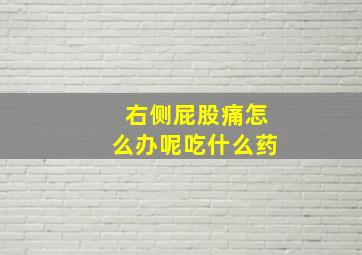 右侧屁股痛怎么办呢吃什么药